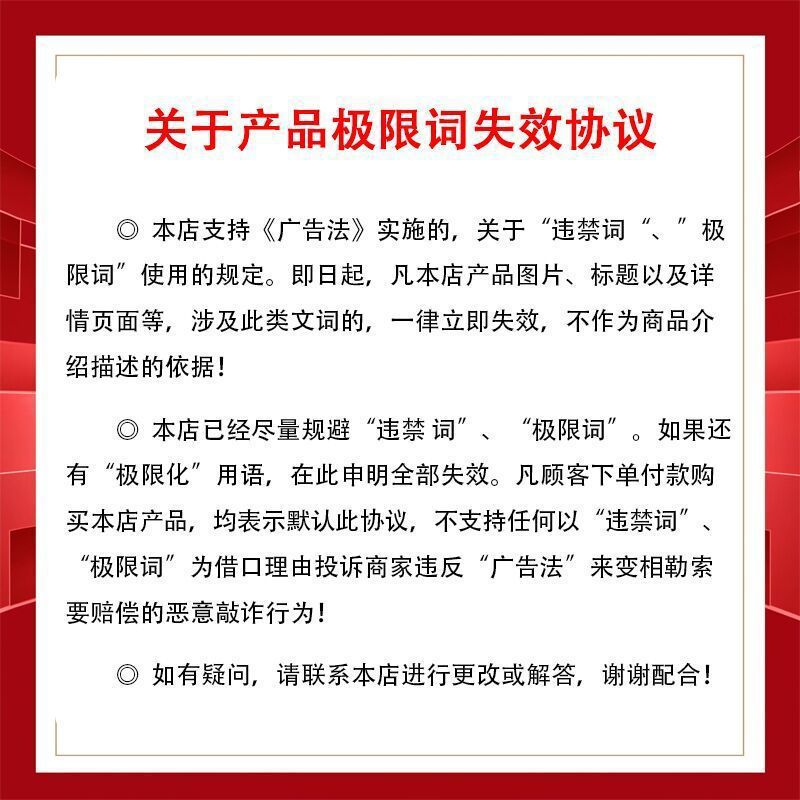 关于产品极限词失效协议

◎ 本店支持《广告法》实施的，关于“违禁词“、”极限词”使用的规定。即日起，凡本店产品图片、标题以及详情页面等，涉及此类文词的，一律立即失效，不作为商品介绍描述的依据！

◎ 本店已经尽量规避“违禁 词”、“极限词”。如果还有“极限化”用语，在此申明全部失效。凡顾客下单付款购买本店产品，均表示默认此协议，不支持任何以“违禁词”、“极限词”为借口理由投诉商家违反“广告法”来变相勒索要赔偿的恶意敲诈行为！

◎ 如有疑问，请联系本店进行更改或解答，谢谢配合！